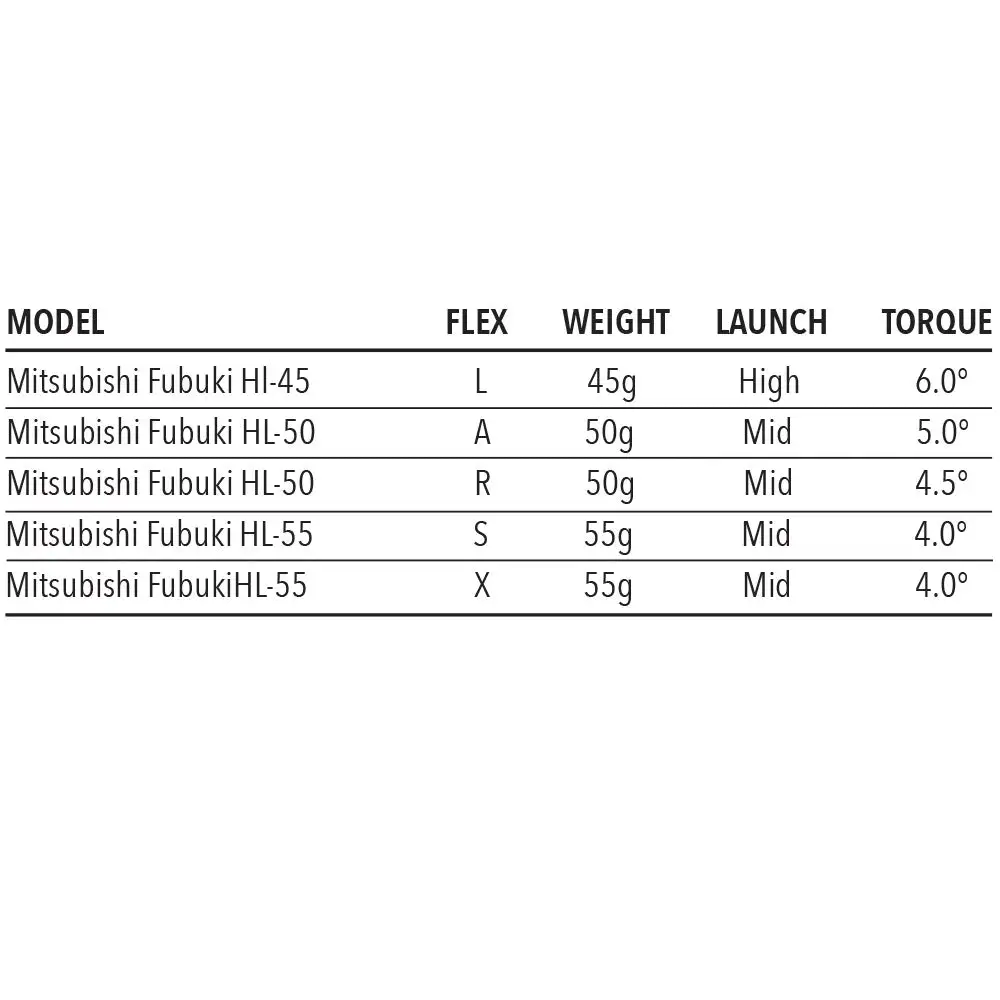 | MODEL | FLEX | WEIGHT | LAUNCH | TORQUE |
|---|---|---|---|---|
| Mitsubishi Fubuki Hl-45 | L | 45g | High | 6.0° |
| Mitsubishi Fubuki HL-50 | A | 50g | Mid | 5.0° |
| Mitsubishi Fubuki HL-50 | R | 50g | Mid | 4.5° |
| Mitsubishi Fubuki HL-55 | S | 55g | Mid | 4.0° |
| Mitsubishi FubukiHL-55 | X | 55g | Mid | 4.0° |